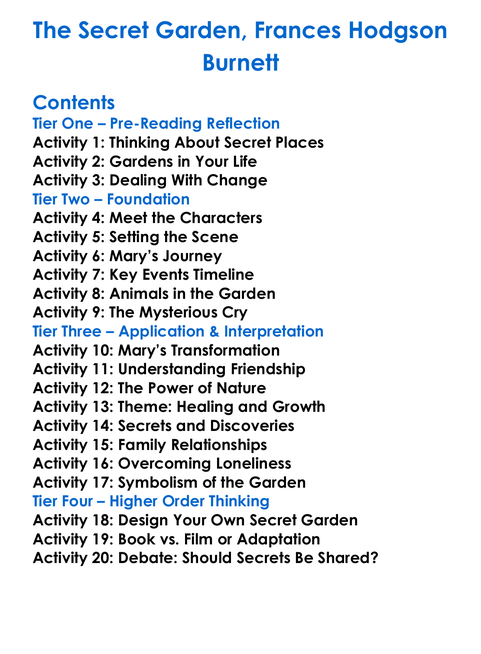 The Secret Garden, Frances Hodgson Burnett

Contents
Tier One – Pre-Reading Reflection
Activity 1: Thinking About Secret Places
Activity 2: Gardens in Your Life
Activity 3: Dealing With Change
Tier Two – Foundation
Activity 4: Meet the Characters
Activity 5: Setting the Scene
Activity 6: Mary's Journey
Activity 7: Key Events Timeline
Activity 8: Animals in the Garden
Activity 9: The Mysterious Cry
Tier Three – Application & Interpretation
Activity 10: Mary's Transformation
Activity 11: Understanding Friendship
Activity 12: The Power of Nature
Activity 13: Theme: Healing and Growth
Activity 14: Secrets and Discoveries
Activity 15: Family Relationships
Activity 16: Overcoming Loneliness
Activity 17: Symbolism of the Garden
Tier Four – Higher Order Thinking
Activity 18: Design Your Own Secret Garden
Activity 19: Book vs. Film or Adaptation
Activity 20: Debate: Should Secrets Be Shared?